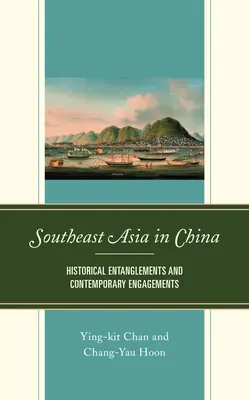 Southeast Asia in China

HISTORICAL ENTANGLEMENTS AND CONTEMPORARY ENGAGEMENTS

Ying-kit Chan and
Chang-Yau Hoon